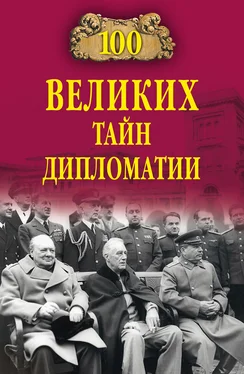 100

ВЕЛИКИХ ТАЙН ДИПЛОМАТИИ